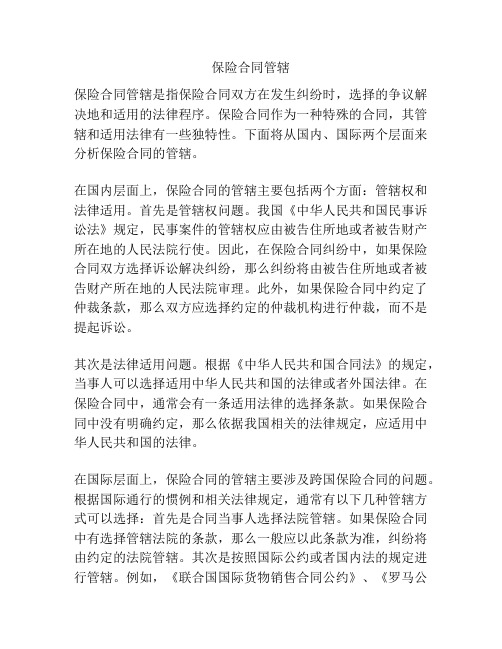 保险合同管辖

保险合同管辖是指保险合同双方在发生纠纷时，选择的争议解决地和适用的法律程序。保险合同作为一种特殊的合同，其管辖和适用法律有一些独特性。下面将从国内、国际两个层面来分析保险合同的管辖。

在国内层面上，保险合同的管辖主要包括两个方面：管辖权和法律适用。首先是管辖权问题。我国《中华人民共和国民事诉讼法》规定，民事案件的管辖权应由被告住所地或者被告财产所在地的人民法院行使。因此，在保险合同纠纷中，如果保险合同双方选择诉讼解决纠纷，那么纠纷将由被告住所地或者被告财产所在地的人民法院审理。此外，如果保险合同中约定了仲裁条款，那么双方应选择约定的仲裁机构进行仲裁，而不是提起诉讼。

其次是法律适用问题。根据《中华人民共和国合同法》的规定，当事人可以选择适用中华人民共和国的法律或者外国法律。在保险合同中，通常会有一条适用法律的选择条款。如果保险合同中没有明确约定，那么依据我国相关的法律规定，应适用中华人民共和国的法律。

在国际层面上，保险合同的管辖主要涉及跨国保险合同的问题。根据国际通行的惯例和相关法律规定，通常有以下几种管辖方式可以选择：首先是合同当事人选择法院管辖。如果保险合同中有选择管辖法院的条款，那么一般应以此条款为准，纠纷将由约定的法院管辖。其次是按照国际公约或者国内法的规定进行管辖。例如，《联合国国际货物销售合同公约》、《罗马公